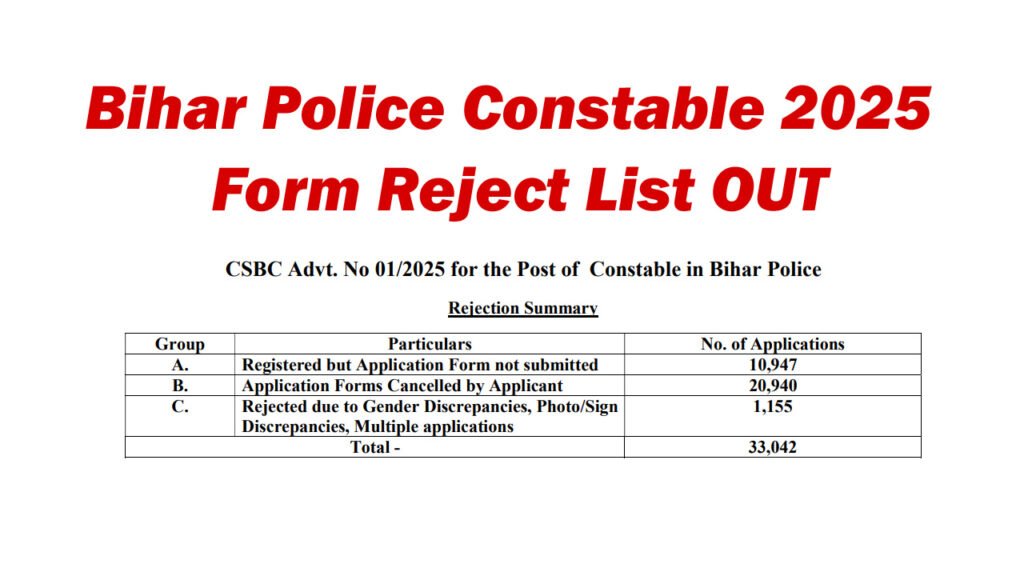 Bihar Police Constable 2025 Form Reject List OUT

CSBC Advt. No 01/2025 for the Post of Constable in Bihar Police

Rejection Summary

| Group | Particulars | No. of Applications |
|---|---|---|
| A. | Registered but Application Form not submitted | 10,947 |
| B. | Application Forms Cancelled by Applicant | 20,940 |
| C. | Rejected due to Gender Discrepancies, Photo/Sign Discrepancies, Multiple applications | 1,155 |
| Total - | | 33,042 |